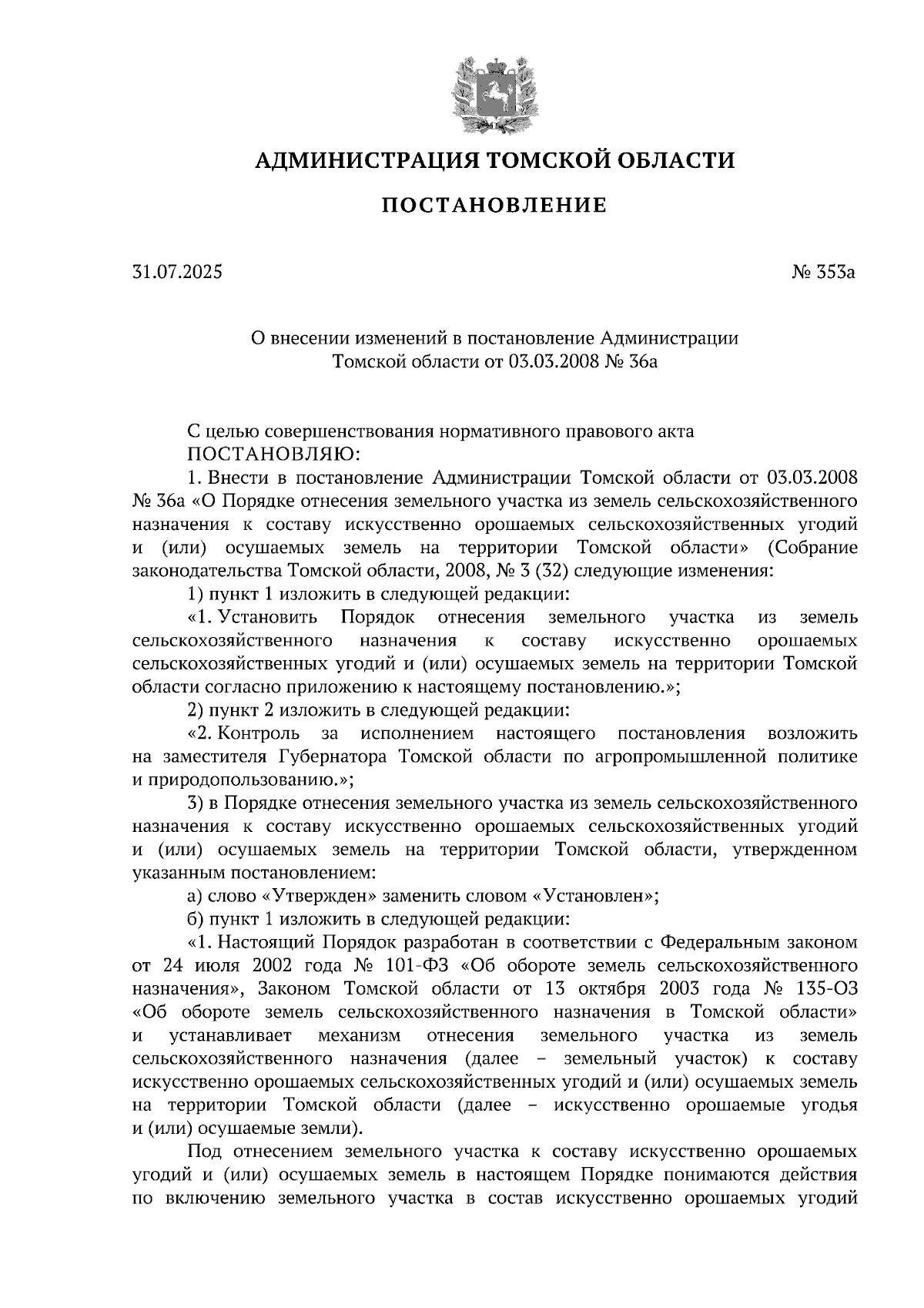 АДМИНИСТРАЦИЯ ТОМСКОЙ ОБЛАСТИ

ПОСТАНОВЛЕНИЕ

31.07.2025

№ 353а

О внесении изменений в постановление Администрации Томской области от 03.03.2008 № 36а

С целью совершенствования нормативного правового акта
ПОСТАНОВЛЯЮ:

1. Внести в постановление Администрации Томской области от 03.03.2008 № 36а «О Порядке отнесения земельного участка из земель сельскохозяйственного назначения к составу искусственно орошаемых сельскохозяйственных угодий и (или) осушаемых земель на территории Томской области» (Собрание законодательства Томской области, 2008, № 3 (32) следующие изменения:

1) пункт 1 изложить в следующей редакции:

«1. Установить Порядок отнесения земельного участка из земель сельскохозяйственного назначения к составу искусственно орошаемых сельскохозяйственных угодий и (или) осушаемых земель на территории Томской области согласно приложению к настоящему постановлению.»;

2) пункт 2 изложить в следующей редакции:

«2. Контроль за исполнением настоящего постановления возложить на заместителя Губернатора Томской области по агропромышленной политике и природопользованию.»;

3) в Порядке отнесения земельного участка из земель сельскохозяйственного назначения к составу искусственно орошаемых сельскохозяйственных угодий и (или) осушаемых земель на территории Томской области, утвержденном указанным постановлением:

а) слово «Утвержден» заменить словом «Установлен»;

б) пункт 1 изложить в следующей редакции:

«1. Настоящий Порядок разработан в соответствии с Федеральным законом от 24 июля 2002 года № 101-ФЗ «Об обороте земель сельскохозяйственного назначения», Законом Томской области от 13 октября 2003 года № 135-ОЗ «Об обороте земель сельскохозяйственного назначения в Томской области» и устанавливает механизм отнесения земельного участка из земель сельскохозяйственного назначения (далее – земельный участок) к составу искусственно орошаемых сельскохозяйственных угодий и (или) осушаемых земель на территории Томской области (далее – искусственно орошаемые угодья и (или) осушаемые земли).

Под отнесением земельного участка к составу искусственно орошаемых угодий и (или) осушаемых земель в настоящем Порядке понимаются действия по включению земельного участка в состав искусственно орошаемых угодий